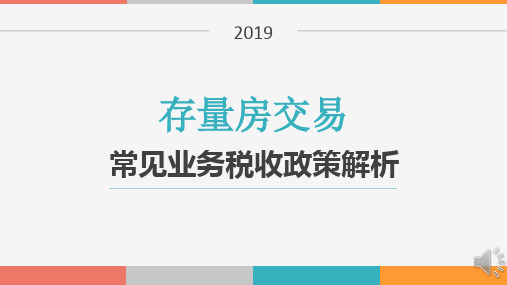 2019

存量房交易

常见业务税收政策解析